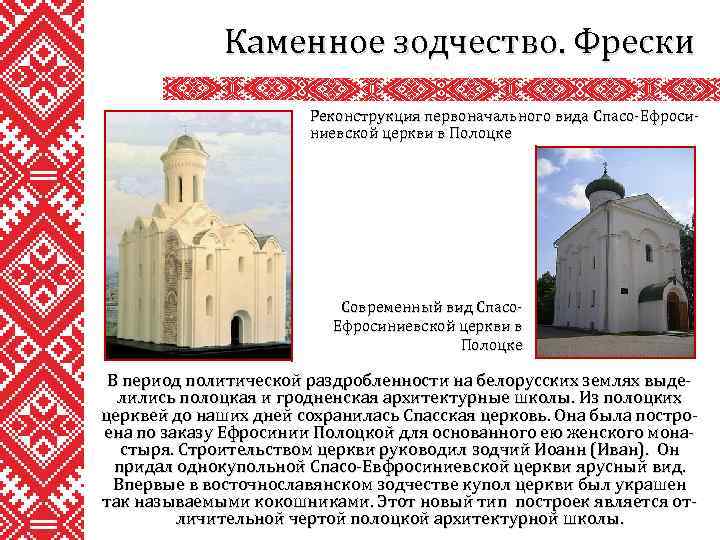 Каменное зодчество. Фрески

Реконструкция первоначального вида Спасо-Ефросиниевской церкви в Полоцке

Современный вид Спасо-Ефросиниевской церкви в Полоцке

В период политической раздробленности на белорусских землях выделились полоцкая и гродненская архитектурные школы. Из полоцких церквей до наших дней сохранилась Спасская церковь. Она была построена по заказу Ефросинии Полоцкой для основанного ею женского монастыря. Строительством церкви руководил зодчий Иоанн (Иван). Он придал однокупольной Спасо-Евфросиниевской церкви ярусный вид. Впервые в восточнославянском зодчестве купол церкви был украшен так называемыми кокошниками. Этот новый тип построек является отличительной чертой полоцкой архитектурной школы.